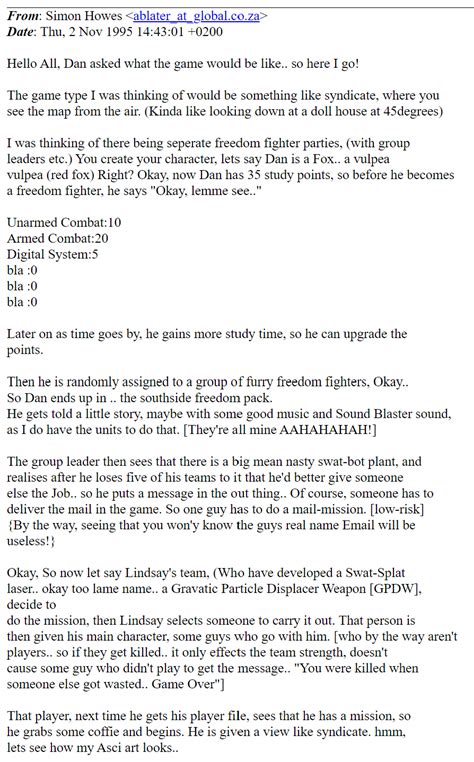 From: Simon Howes <ablater_at_global.co.za>
Date: Thu, 2 Nov 1995 14:43:01 +0200

Hello All, Dan asked what the game would be like.. so here I go!

The game type I was thinking of would be something like syndicate, where you see the map from the air. (Kinda like looking down at a doll house at 45degrees)

I was thinking of there being seperate freedom fighter parties, (with group leaders etc.) You create your character, lets say Dan is a Fox.. a vulpea vulpea (red fox) Right? Okay, now Dan has 35 study points, so before he becomes a freedom fighter, he says "Okay, lemme see.."

Unarmed Combat:10
Armed Combat:20
Digital System:5
bla :0
bla :0
bla :0

Later on as time goes by, he gains more study time, so he can upgrade the points.

Then he is randomly assigned to a group of furry freedom fighters, Okay..
So Dan ends up in .. the southside freedom pack.
He gets told a little story, maybe with some good music and Sound Blaster sound, as I do have the units to do that. [They're all mine AAHAHAHAH!]

The group leader then sees that there is a big mean nasty swat-bot plant, and realises after he loses five of his teams to it that he'd better give someone else the Job.. so he puts a message in the out thing.. Of course, someone has to deliver the mail in the game. So one guy has to do a mail-mission. [low-risk]
{By the way, seeing that you won'y know the guys real name Email will be useless!}

Okay, So now let say Lindsay's team, (Who have developed a Swat-Splat laser.. okay too lame name.. a Gravatic Particle Displacer Weapon [GPDW], decide to
do the mission, then Lindsay selects someone to carry it out. That person is then given his main character, some guys who go with him. [who by the way aren't players.. so if they get killed.. it only effects the team strength, doesn't cause some guy who didn't play to get the message.. "You were killed when someone else got wasted.. Game Over"]

That player, next time he gets his player file, sees that he has a mission, so he grabs some coffie and begins. He is given a view like syndicate. hmm, lets see how my Asci art looks..